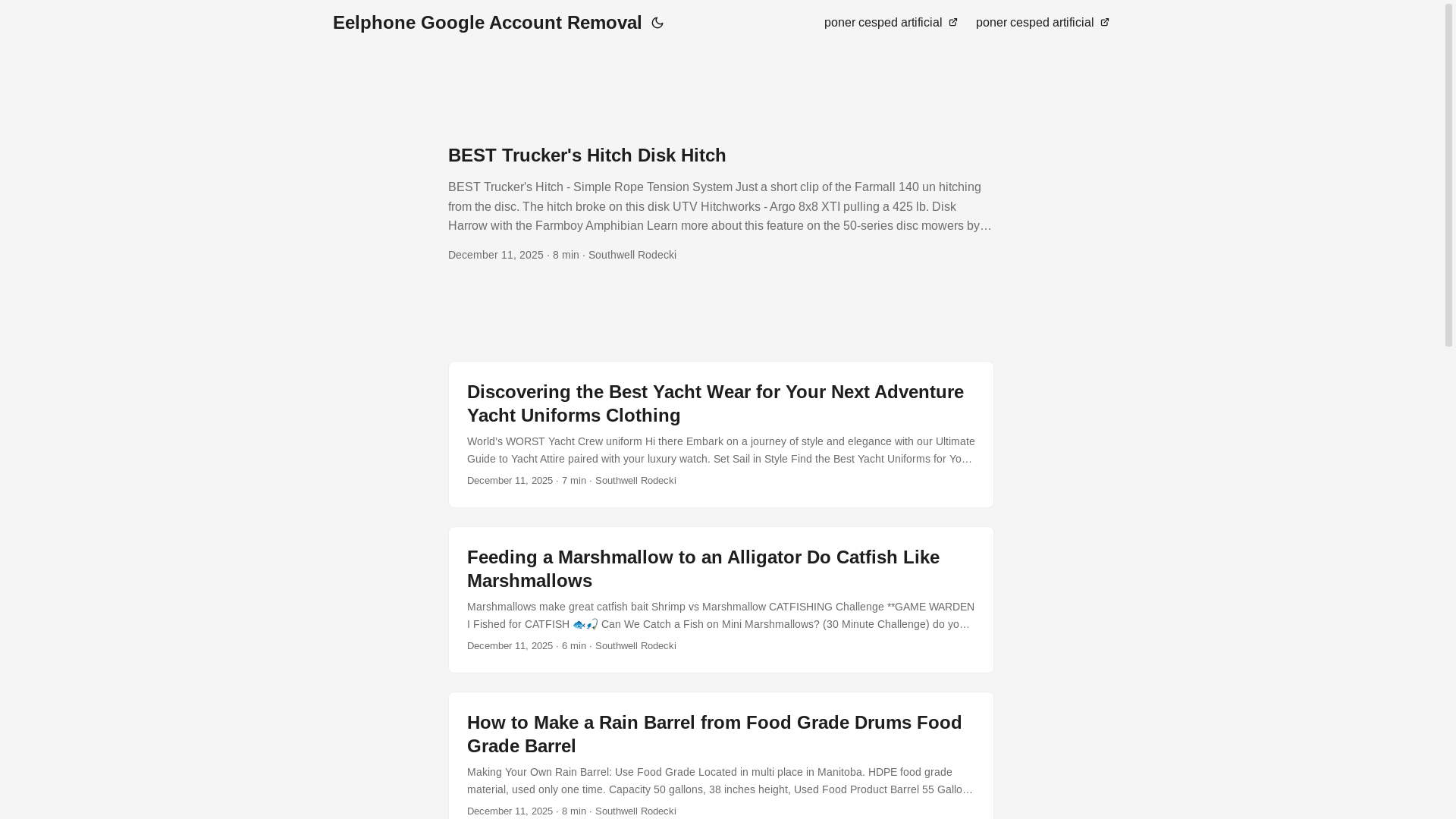 Eelphone Google Account Removal

poner cesped artificial poner cesped artificial

BEST Trucker's Hitch Disk Hitch

BEST Trucker's Hitch - Simple Rope Tension System Just a short clip of the Farmall 140 un hitching from the disc. The hitch broke on this disk UTV Hitchworks - Argo 8x8 XTI pulling a 425 lb. Disk Harrow with the Farmboy Amphibian Learn more about this feature on the 50-series disc mowers by…

December 11, 2025 · 8 min · Southwell Rodecki

Discovering the Best Yacht Wear for Your Next Adventure Yacht Uniforms Clothing

World's WORST Yacht Crew uniform Hi there Embark on a journey of style and elegance with our Ultimate Guide to Yacht Attire paired with your luxury watch. Set Sail in Style Find the Best Yacht Uniforms for Yo…

December 11, 2025 · 7 min · Southwell Rodecki

Feeding a Marshmallow to an Alligator Do Catfish Like Marshmallows

Marshmallows make great catfish bait Shrimp vs Marshmallow CATFISHING Challenge **GAME WARDEN I Fished for CATFISH 🐟🎣 Can We Catch a Fish on Mini Marshmallows? (30 Minute Challenge) do yo…

December 11, 2025 · 6 min · Southwell Rodecki

How to Make a Rain Barrel from Food Grade Drums Food Grade Barrel

Making Your Own Rain Barrel: Use Food Grade Located in multi place in Manitoba. HDPE food grade material, used only one time. Capacity 50 gallons, 38 inches height, Used Food Product Barrel 55 Gallo…

December 11, 2025 · 8 min · Southwell Rodecki